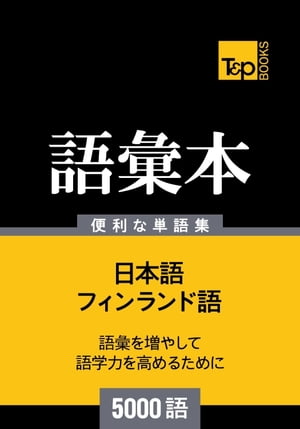 T&P BOOKS

語彙本

便利な単語集

日本語
フィンランド語

語彙を増やして
語学力を高めるために

5000語